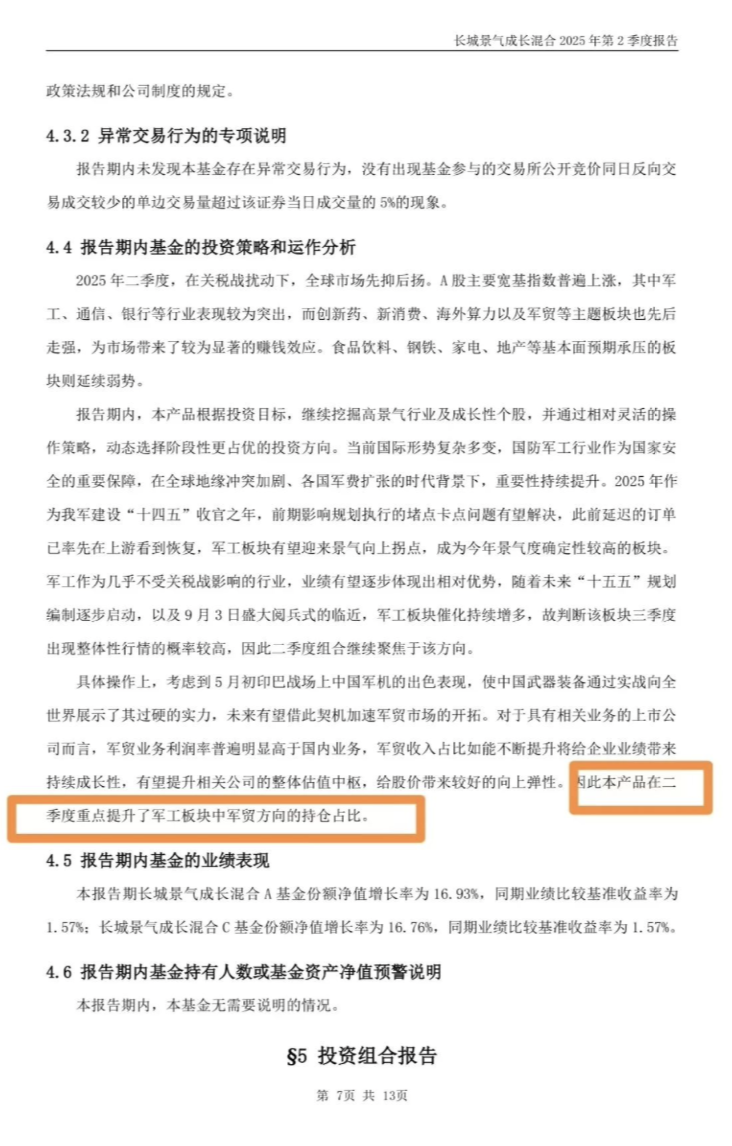 长城景气成长混合 2025 年第 2 季度报告

政策法规和公司制度的规定。

4.3.2 异常交易行为的专项说明

报告期内未发现本基金存在异常交易行为，没有出现基金参与的交易所公开竞价同日反向交易成交较少的单边交易量超过该证券当日成交量的 5%的现象。

4.4 报告期内基金的投资策略和运作分析

2025 年二季度，在关税战扰动下，全球市场先抑后扬。A 股主要宽基指数普遍上涨，其中军工、通信、银行等行业表现较为突出，而创新药、新消费、海外算力以及军贸等主题板块也先后走强，为市场带来了较为显著的赚钱效应。食品饮料、钢铁、家电、地产等基本面预期承压的板块则延续弱势。

报告期内，本产品根据投资目标，继续挖掘高景气行业及成长性个股，并通过相对灵活的操作策略，动态选择阶段性更占优的投资方向。当前国际形势复杂多变，国防军工行业作为国家安全的重要保障，在全球地缘冲突加剧、各国军费扩张的时代背景下，重要性持续提升。2025 年作为我军建设“十四五”收官之年，前期影响规划执行的堵点卡点问题有望解决，此前延迟的订单已率先在上游看到恢复，军工板块有望迎来景气向上拐点，成为今年景气度确定性较高的板块。军工作为几乎不受关税战影响的行业，业绩有望逐步体现出相对优势，随着未来“十五五”规划编制逐步启动，以及 9 月 3 日盛大阅兵式的临近，军工板块催化持续增多，故判断该板块三季度出现整体性行情的概率较高，因此二季度组合继续聚焦于该方向。

具体操作上，考虑到 5 月初印巴战场上中国军机的出色表现，使中国武器装备通过实战向全世界展示了其过硬的实力，未来有望借此契机加速军贸市场的开拓。对于具有相关业务的上市公司而言，军贸业务利润率普遍明显高于国内业务，军贸收入占比如能不断提升将给企业业绩带来持续成长性，有望提升相关公司的整体估值中枢，给股价带来较好的向上弹性。因此本产品在二季度重点提升了军工板块中军贸方向的持仓占比。

4.5 报告期内基金的业绩表现

本报告期长城景气成长混合 A 基金份额净值增长率为 16.93%，同期业绩比较基准收益率为 1.57%；长城景气成长混合 C 基金份额净值增长率为 16.76%，同期业绩比较基准收益率为 1.57%。

4.6 报告期内基金持有人数或基金资产净值预警说明

本报告期内，本基金无需要说明的情况。

§5 投资组合报告

第 7页 共 13页